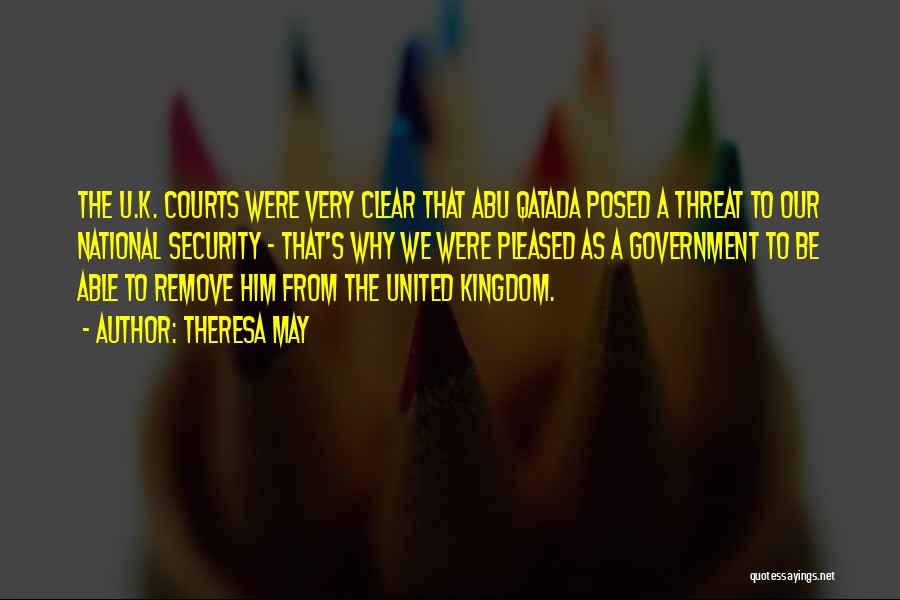 THE U.K. COURTS WERE VERY CLEAR THAT ABU QATADA POSED A THREAT TO OUR NATIONAL SECURITY - THAT'S WHY WE WERE PLEASED AS A GOVERNMENT TO BE ABLE TO REMOVE HIM FROM THE UNITED KINGDOM.

- AUTHOR: THERESA MAY

quotessayings.net